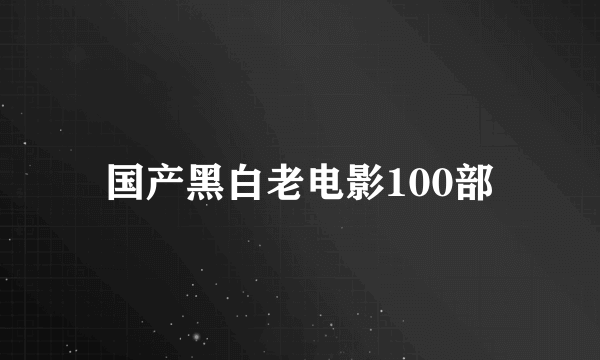 国产黑白老电影100部